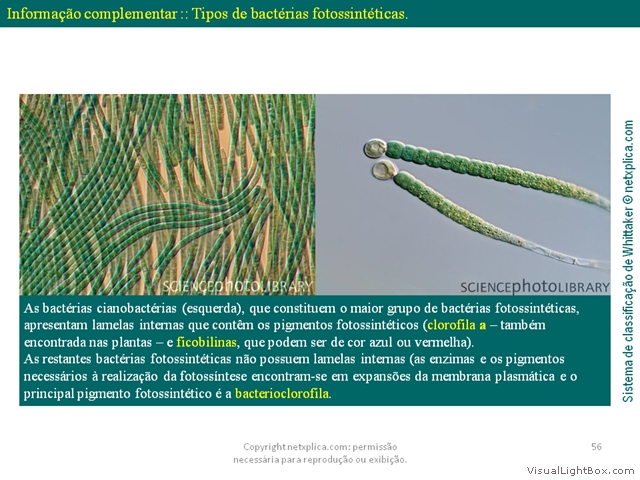 Informação complementar :: Tipos de bactérias fotossintéticas.

SCIENCEphotoLIBRARY

SCIENCEphotoLIBRARY

As bactérias cianobactérias (esquerda), que constituem o maior grupo de bactérias fotossintéticas, apresentam lamelas internas que contêm os pigmentos fotossintéticos (clorofila a – também encontrada nas plantas – e ficobilinas, que podem ser de cor azul ou vermelha).
As restantes bactérias fotossintéticas não possuem lamelas internas (as enzimas e os pigmentos necessários à realização da fotossíntese encontram-se em expansões da membrana plasmática e o principal pigmento fotossintético é a bacterioclorofila.

Sistema de classificação de Whittaker © netxplica.com

Copyright netxplica.com: permissão necessária para reprodução ou exibição.

56

VisualLightBox.com